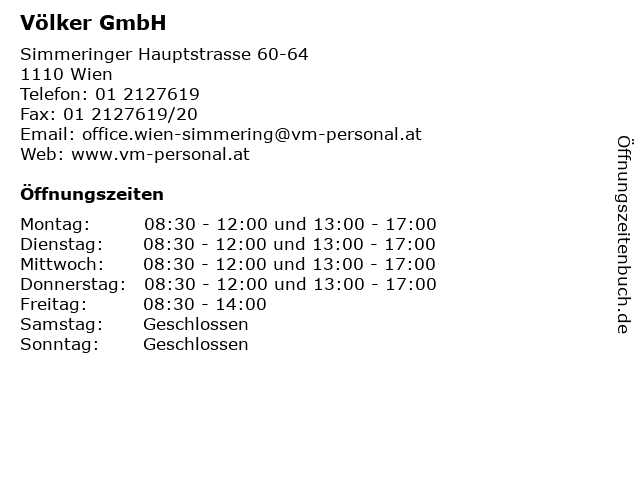 Völker GmbH

Simmeringer Hauptstrasse 60-64
1110 Wien
Telefon: 01 2127619
Fax: 01 2127619/20
Email: office.wien-simmering@vm-personal.at
Web: www.vm-personal.at

Öffnungszeiten

| | |
|---|---|
| Montag: | 08:30 - 12:00 und 13:00 - 17:00 |
| Dienstag: | 08:30 - 12:00 und 13:00 - 17:00 |
| Mittwoch: | 08:30 - 12:00 und 13:00 - 17:00 |
| Donnerstag: | 08:30 - 12:00 und 13:00 - 17:00 |
| Freitag: | 08:30 - 14:00 |
| Samstag: | Geschlossen |
| Sonntag: | Geschlossen |

Öffnungszeitenbuch.de